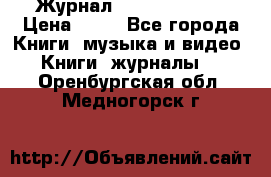 Журнал

Цена Все города

Книги музыка и видео

Книги журналы

Оренбургская обл

Медногорск г

http://Объявлений.сайт